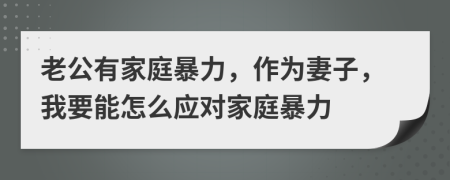 老公有家庭暴力，作为妻子，我要能怎么应对家庭暴力